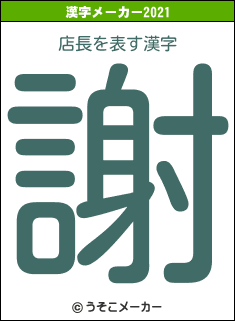 漢字メーカー2021

店長を表す漢字

謝

© うそこメーカー